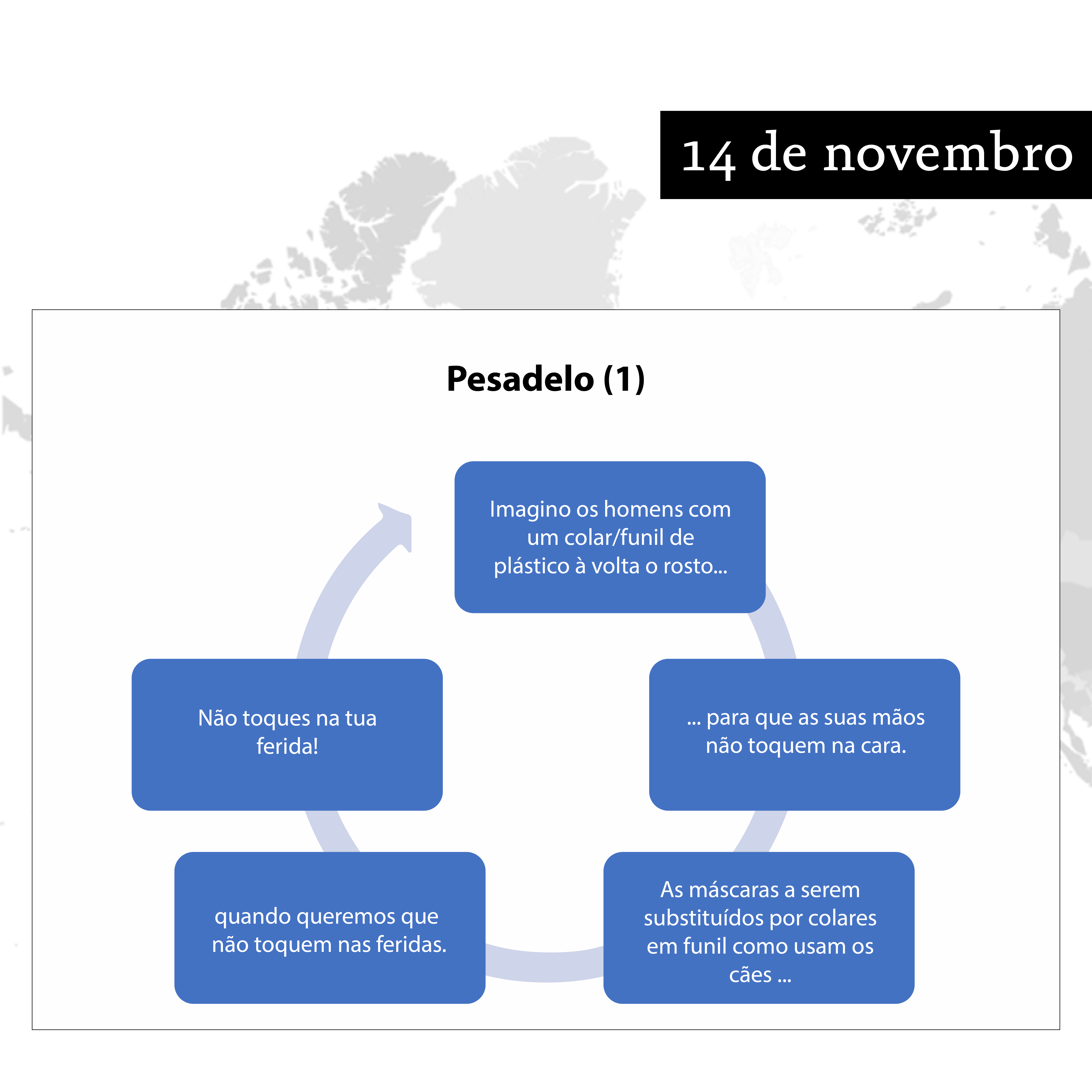 14 de novembro

Pesadelo (1)

Imagino os homens com um colar/funil de plástico à volta o rosto...

... para que as suas mãos não toquem na cara.

As máscaras a serem substituídos por colares em funil como usam os cães ...

quando queremos que não toquem nas feridas.

Não toques na tua ferida!